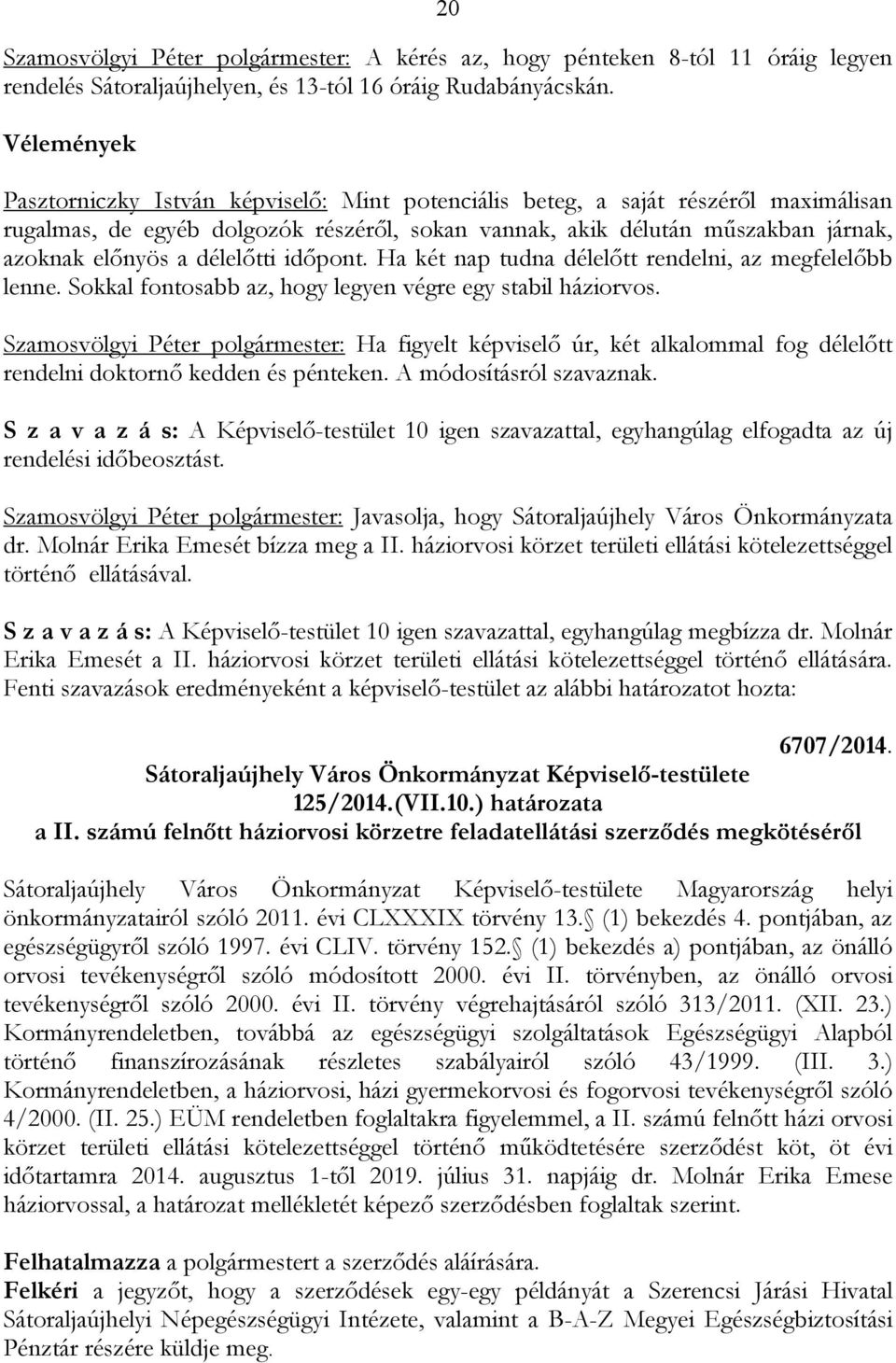 20

Szamosvölgyi Péter polgármester: A kérés az, hogy pénteken 8-tól 11 óráig legyen rendelés Sátoraljaújhelyen, és 13-tól 16 óráig Rudabányácskán.

Vélemények

Pasztorniczky István képviselő: Mint potenciális beteg, a saját részéről maximálisan rugalmas, de egyéb dolgozók részéről, sokan vannak, akik délután műszakban járnak, azoknak előnyös a délelőtti időpont. Ha két nap tudna délelőtt rendelni, az megfelelőbb lenne. Sokkal fontosabb az, hogy legyen végre egy stabil háziorvos.

Szamosvölgyi Péter polgármester: Ha figyelt képviselő úr, két alkalommal fog délelőtt rendelni doktornő kedden és pénteken. A módosításról szavaznak.

S z a v a z á s: A Képviselő-testület 10 igen szavazattal, egyhangúlag elfogadta az új rendelési időbeosztást.

Szamosvölgyi Péter polgármester: Javasolja, hogy Sátoraljaújhely Város Önkormányzata dr. Molnár Erika Emesét bízza meg a II. háziorvosi körzet területi ellátási kötelezettséggel történő ellátásával.

S z a v a z á s: A Képviselő-testület 10 igen szavazattal, egyhangúlag megbízza dr. Molnár Erika Emesét a II. háziorvosi körzet területi ellátási kötelezettséggel történő ellátására. Fenti szavazások eredményeként a képviselő-testület az alábbi határozatot hozta:

6707/2014.

Sátoraljaújhely Város Önkormányzat Képviselő-testülete
125/2014.(VII.10.) határozata
a II. számú felnőtt háziorvosi körzetre feladatellátási szerződés megkötéséről

Sátoraljaújhely Város Önkormányzat Képviselő-testülete Magyarország helyi önkormányzatairól szóló 2011. évi CLXXXIX törvény 13. (1) bekezdés 4. pontjában, az egészségügyről szóló 1997. évi CLIV. törvény 152. (1) bekezdés a) pontjában, az önálló orvosi tevékenységről szóló módosított 2000. évi II. törvényben, az önálló orvosi tevékenységről szóló 2000. évi II. törvény végrehajtásáról szóló 313/2011. (XII. 23.) Kormányrendeletben, továbbá az egészségügyi szolgáltatások Egészségügyi Alapból történő finanszírozásának részletes szabályairól szóló 43/1999. (III. 3.) Kormányrendeletben, a háziorvosi, házi gyermekorvosi és fogorvosi tevékenységről szóló 4/2000. (II. 25.) EÜM rendeletben foglaltakra figyelemmel, a II. számú felnőtt házi orvosi körzet területi ellátási kötelezettséggel történő működtetésére szerződést köt, öt évi időtartamra 2014. augusztus 1-től 2019. július 31. napjáig dr. Molnár Erika Emese háziorvossal, a határozat mellékletét képező szerződésben foglaltak szerint.

Felhatalmazza a polgármestert a szerződés aláírására.
Felkéri a jegyzőt, hogy a szerződések egy-egy példányát a Szerencsi Járási Hivatal Sátoraljaújhelyi Népegészségügyi Intézete, valamint a B-A-Z Megyei Egészségbiztosítási Pénztár részére küldje meg.